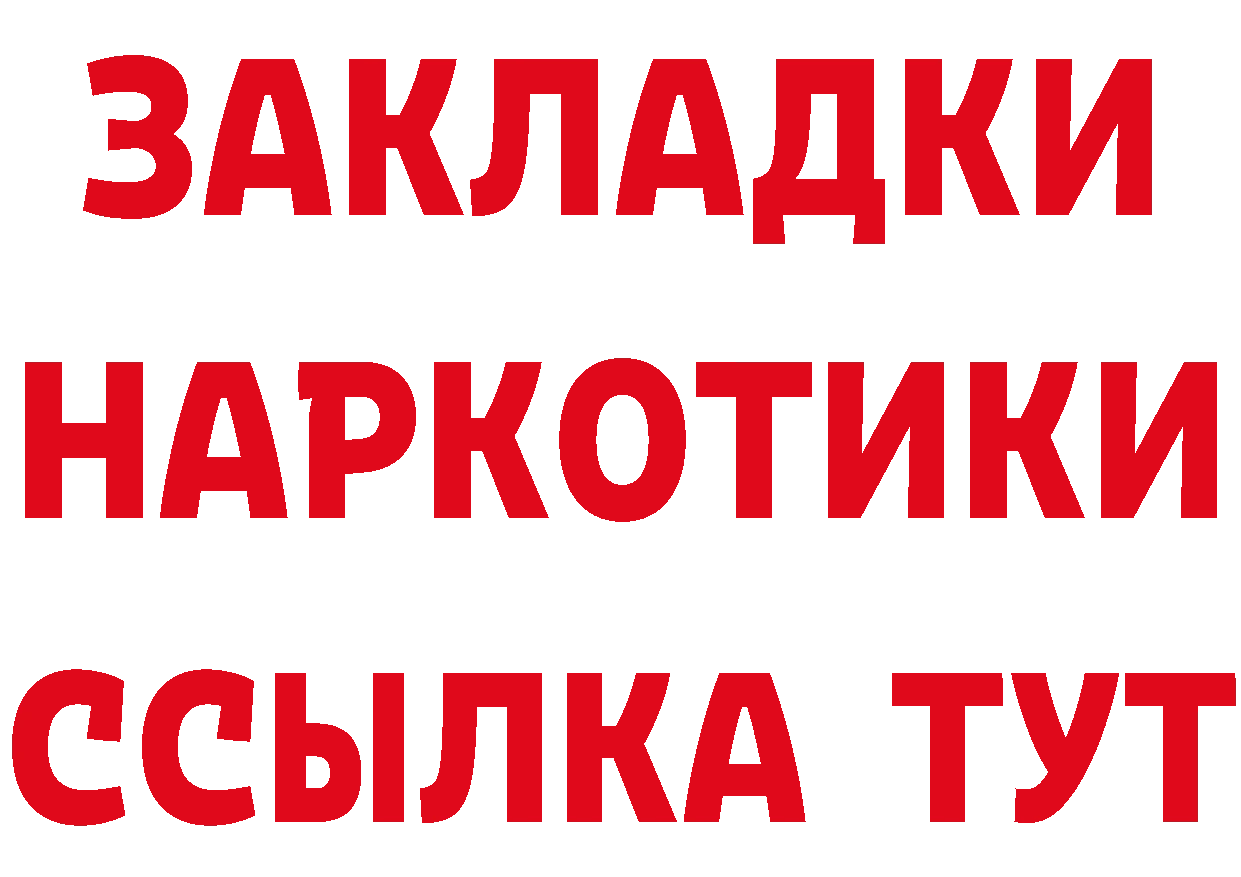 ЗАКЛАДКИ НАРКОТИКИ ССЫЛКА ТУТ